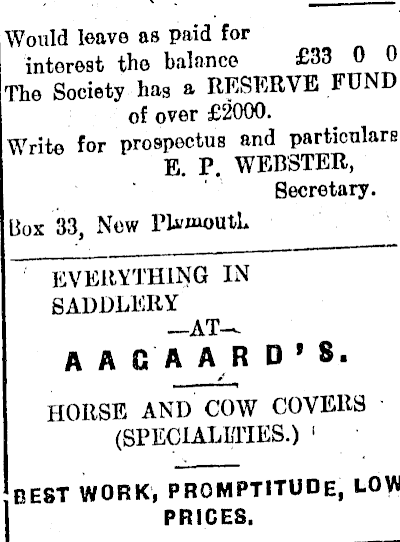 Would leave as paid for interest the balance £33 0 0

The Society has a RESERVE FUND of over £2000.

Write for prospectus and particulars
E. P. WEBSTER,
Secretary.

Box 33, New Plymouth.

EVERYTHING IN SADDLERY
—AT—
AAGAARD'S.

HORSE AND COW COVERS
(SPECIALITIES.)

BEST WORK, PROMPTITUDE, LOW PRICES.